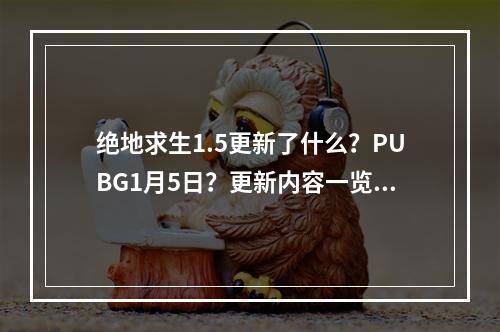 绝地求生1.5更新了什么？PUBG1月5日？更新内容一览...